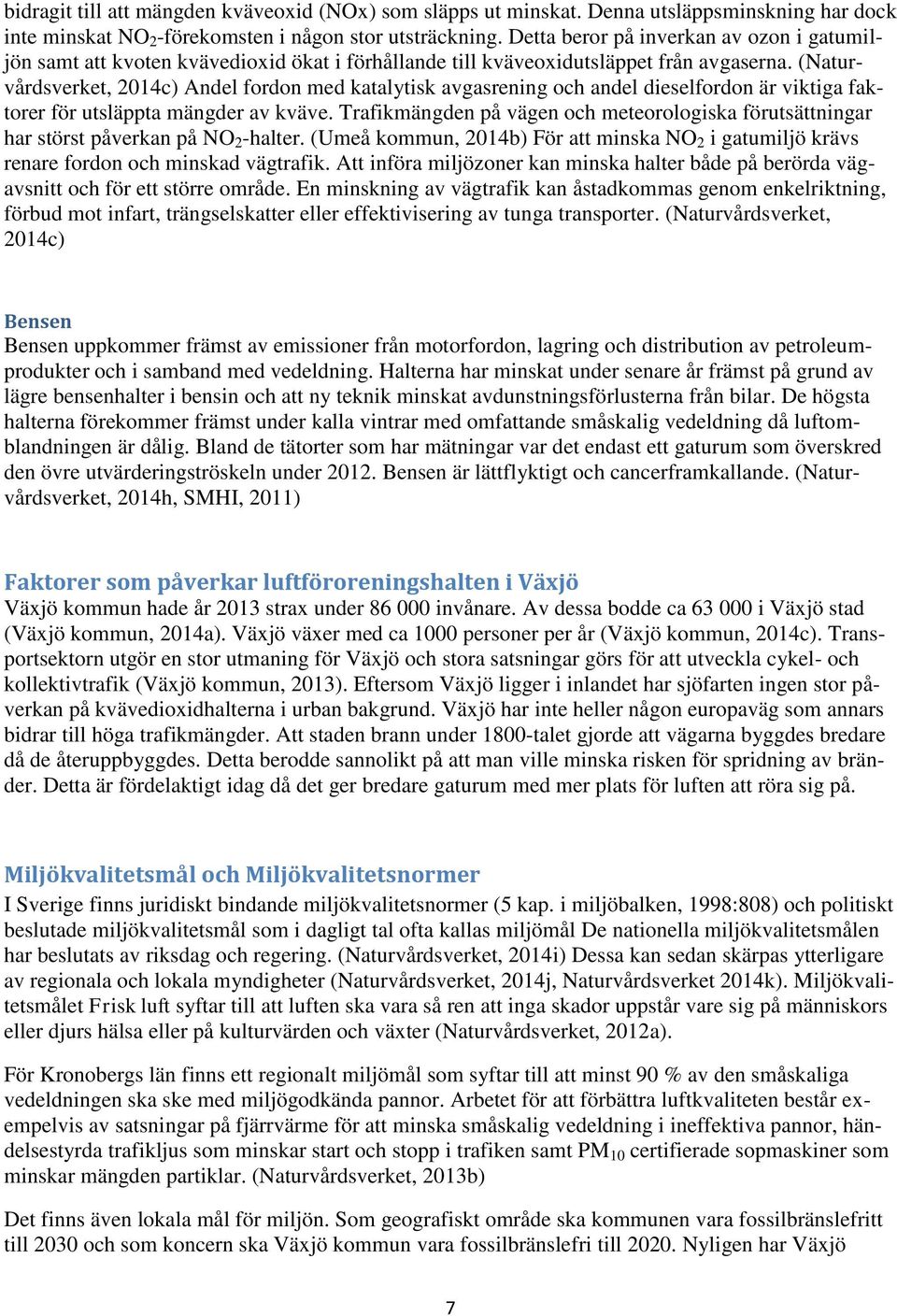 bidragit till att mängden kväveoxid (NOx) som släpps ut minskat. Denna utsläppsminskning har dock inte minskat $NO_2$-förekomsten i någon stor utsträckning. Detta beror på inverkan av ozon i gatumiljön samt att kvoten kvävedioxid ökat i förhållande till kväveoxidutsläppet från avgaserna. (Naturvårdsverket, 2014c) Andel fordon med katalytisk avgasrening och andel dieselfordon är viktiga faktorer för utsläppta mängder av kväve. Trafikmängden på vägen och meteorologiska förutsättningar har störst påverkan på $NO_2$-halter. (Umeå kommun, 2014b) För att minska $NO_2$ i gatumiljö krävs renare fordon och minskad vägtrafik. Att införa miljözoner kan minska halter både på berörda vägavsnitt och för ett större område. En minskning av vägtrafik kan åstadkommas genom enkelriktning, förbud mot infart, trängselskatter eller effektivisering av tunga transporter. (Naturvårdsverket, 2014c)

Bensen
Bensen uppkommer främst av emissioner från motorfordon, lagring och distribution av petroleumprodukter och i samband med vedeldning. Halterna har minskat under senare år främst på grund av lägre bensenhalter i bensin och att ny teknik minskat avdunstningsförlusterna från bilar. De högsta halterna förekommer främst under kalla vintrar med omfattande småskalig vedeldning då luftomblandningen är dålig. Bland de tätorter som har mätningar var det endast ett gaturum som överskred den övre utvärderingströskeln under 2012. Bensen är lättflyktigt och cancerframkallande. (Naturvårdsverket, 2014h, SMHI, 2011)

Faktorer som påverkar luftföroreningshalten i Växjö
Växjö kommun hade år 2013 strax under 86 000 invånare. Av dessa bodde ca 63 000 i Växjö stad (Växjö kommun, 2014a). Växjö växer med ca 1000 personer per år (Växjö kommun, 2014c). Transportsektorn utgör en stor utmaning för Växjö och stora satsningar görs för att utveckla cykel- och kollektivtrafik (Växjö kommun, 2013). Eftersom Växjö ligger i inlandet har sjöfarten ingen stor påverkan på kvävedioxidhalterna i urban bakgrund. Växjö har inte heller någon europaväg som annars bidrar till höga trafikmängder. Att staden brann under 1800-talet gjorde att vägarna byggdes bredare då de återuppbyggdes. Detta berodde sannolikt på att man ville minska risken för spridning av bränder. Detta är fördelaktigt idag då det ger bredare gaturum med mer plats för luften att röra sig på.

Miljökvalitetsmål och Miljökvalitetsnormer
I Sverige finns juridiskt bindande miljökvalitetsnormer (5 kap. i miljöbalken, 1998:808) och politiskt beslutade miljökvalitetsmål som i dagligt tal ofta kallas miljömål De nationella miljökvalitetsmålen har beslutats av riksdag och regering. (Naturvårdsverket, 2014i) Dessa kan sedan skärpas ytterligare av regionala och lokala myndigheter (Naturvårdsverket, 2014j, Naturvårdsverket 2014k). Miljökvalitetsmålet Frisk luft syftar till att luften ska vara så ren att inga skador uppstår vare sig på människors eller djurs hälsa eller på kulturvärden och växter (Naturvårdsverket, 2012a).

För Kronobergs län finns ett regionalt miljömål som syftar till att minst 90 % av den småskaliga vedeldningen ska ske med miljögodkända pannor. Arbetet för att förbättra luftkvaliteten består exempelvis av satsningar på fjärrvärme för att minska småskalig vedeldning i ineffektiva pannor, händelsestyrda trafikljus som minskar start och stopp i trafiken samt $PM_{10}$ certifierade sopmaskiner som minskar mängden partiklar. (Naturvårdsverket, 2013b)

Det finns även lokala mål för miljön. Som geografiskt område ska kommunen vara fossilbränslefritt till 2030 och som koncern ska Växjö kommun vara fossilbränslefri till 2020. Nyligen har Växjö

7